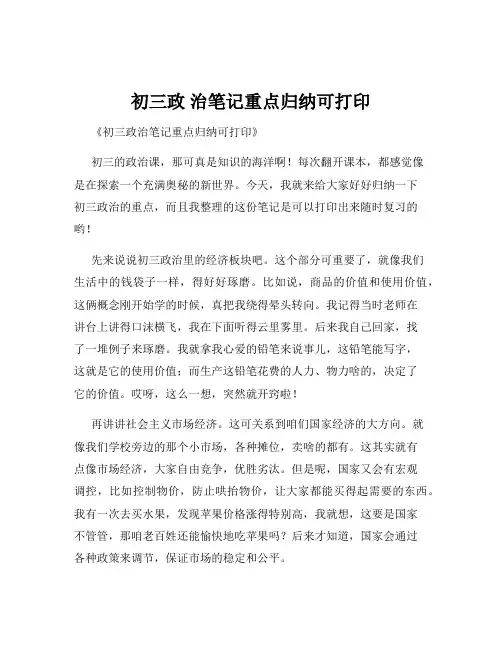 初三政 治笔记重点归纳可打印

《初三政治笔记重点归纳可打印》

初三的政治课，那可真是知识的海洋啊！每次翻开课本，都感觉像是在探索一个充满奥秘的新世界。今天，我就来给大家好好归纳一下初三政治的重点，而且我整理的这份笔记是可以打印出来随时复习的哟！

先来说说初三政治里的经济板块吧。这个部分可重要了，就像我们生活中的钱袋子一样，得好好琢磨。比如说，商品的价值和使用价值，这俩概念刚开始学的时候，真把我绕得晕头转向。我记得当时老师在讲台上讲得口沫横飞，我在下面听得云里雾里。后来我自己回家，找了一堆例子来琢磨。我就拿我心爱的铅笔来说事儿，这铅笔能写字，这就是它的使用价值；而生产这铅笔花费的人力、物力啥的，决定了它的价值。哎呀，这么一想，突然就开窍啦！

再讲讲社会主义市场经济。这可关系到咱们国家经济的大方向。就像我们学校旁边的那个小市场，各种摊位，卖啥的都有。这其实就有点像市场经济，大家自由竞争，优胜劣汰。但是呢，国家又会有宏观调控，比如控制物价，防止哄抬物价，让大家都能买得起需要的东西。我有一次去买水果，发现苹果价格涨得特别高，我就想，这要是国家不管管，那咱老百姓还能愉快地吃苹果吗？后来才知道，国家会通过各种政策来调节，保证市场的稳定和公平。